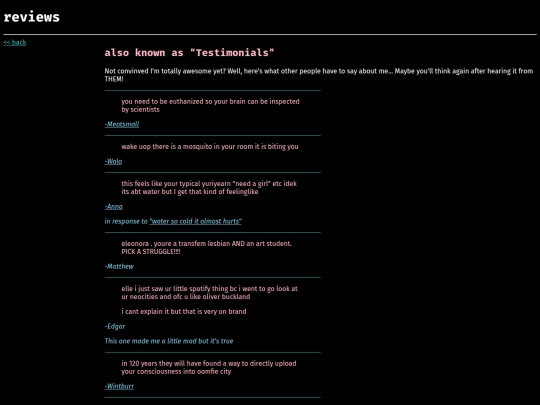 reviews

<< back

also known as "Testimonials"

Not convinved I'm totally awesome yet? Well, here's what other people have to say about me... Maybe you'll think again after hearing it from THEM!

you need to be euthanized so your brain can be inspected by scientists

-Meatsmall

wake uop there is a mosquito in your room it is biting you

-Walo

this feels like your typical yuriyearn "need a girl" etc idek its abt water but I get that kind of feelinglike

-Anna

in response to "water so cold it almost hurts"

eleonora . youre a transfem lesbian AND an art student. PICK A STRUGGLE!!!

-Matthew

elle i just saw ur little spotify thing bc i went to go look at ur neocities and ofc u like oliver buckland

i cant explain it but that is very on brand

-Edgar

This one made me a little mad but it's true

in 120 years they will have found a way to directly upload your consciousness into oomfie city

-Wintburr